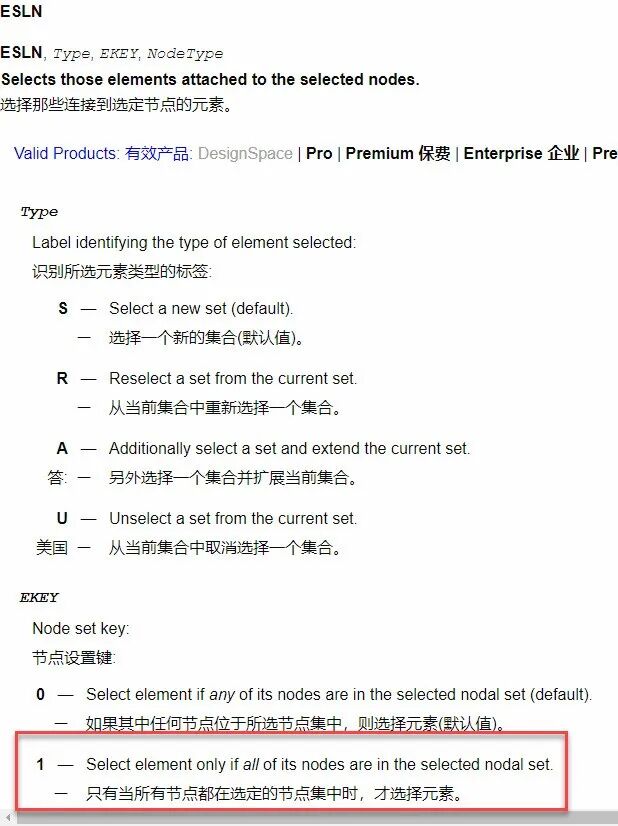 ESLN

ESLN, Type, EKEY, NodeType
Selects those elements attached to the selected nodes.
选择那些连接到选定节点的元素。

Valid Products: 有效产品: DesignSpace | Pro | Premium 保费 | Enterprise 企业 | Pre

Type
Label identifying the type of element selected:
识别所选元素类型的标签:

S — Select a new set (default).
— 选择一个新的集合(默认值)。

R — Reselect a set from the current set.
— 从当前集合中重新选择一个集合。

A — Additionally select a set and extend the current set.
答: — 另外选择一个集合并扩展当前集合。

U — Unselect a set from the current set.
美国 — 从当前集合中取消选择一个集合。

EKEY
Node set key:
节点设置键:

0 — Select element if any of its nodes are in the selected nodal set (default).
— 如果其中任何节点位于所选节点集中，则选择元素(默认值)。

1 — Select element only if all of its nodes are in the selected nodal set.
— 只有当所有节点都在选定的节点集中时，才选择元素。